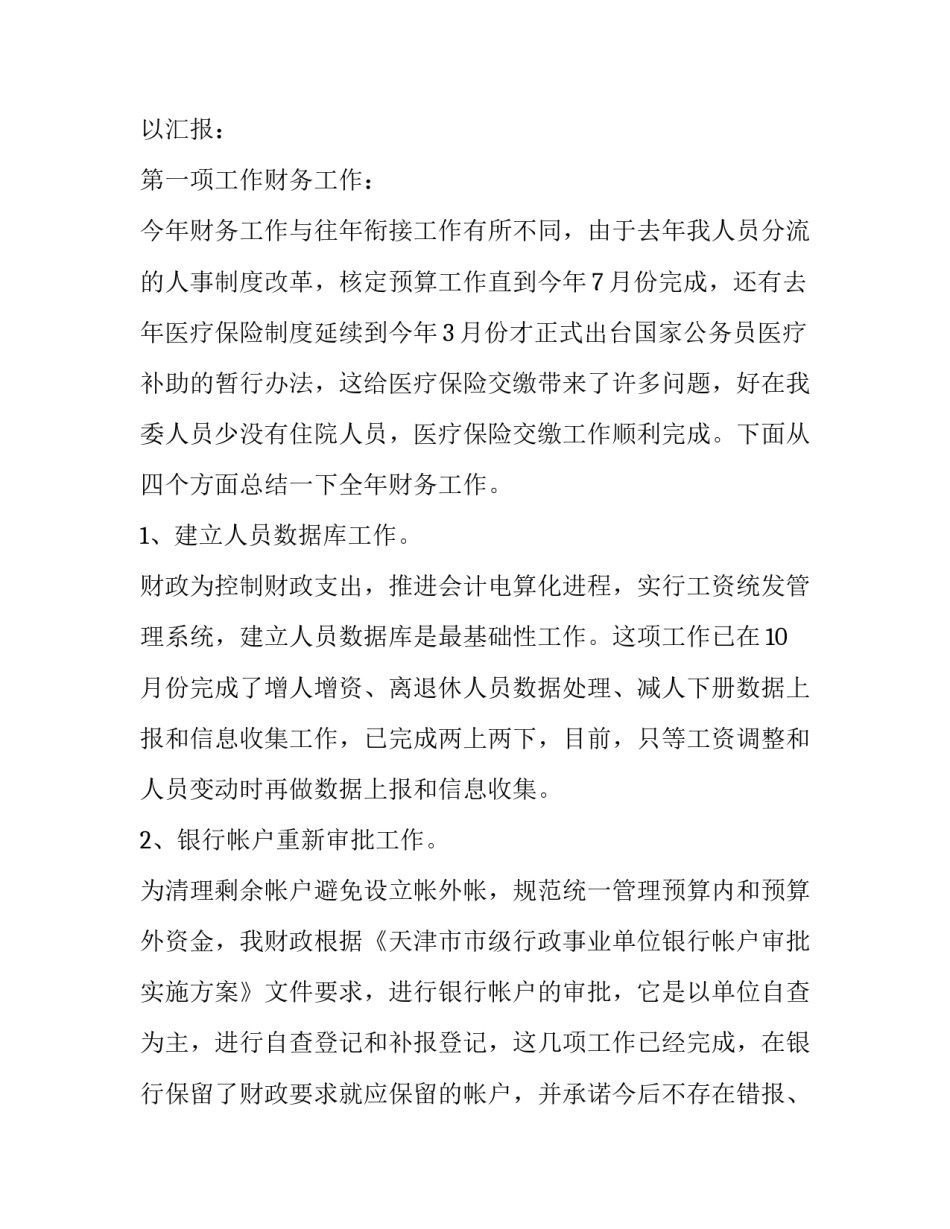 以汇报：

第一项工作财务工作：

今年财务工作与往年衔接工作有所不同，由于去年我人员分流的人事制度改革，核定预算工作直到今年7月份完成，还有去年医疗保险制度延续到今年3月份才正式出台国家公务员医疗补助的暂行办法，这给医疗保险交缴带来了许多问题，好在我委人员少没有住院人员，医疗保险交缴工作顺利完成。下面从四个方面总结一下全年财务工作。

1、建立人员数据库工作。

财政为控制财政支出，推进会计电算化进程，实行工资统发管理系统，建立人员数据库是最基础性工作。这项工作已在10月份完成了增人增资、离退休人员数据处理、减人下册数据上报和信息收集工作，已完成两上两下，目前，只等工资调整和人员变动时再做数据上报和信息收集。

2、银行帐户重新审批工作。

为清理剩余帐户避免设立帐外帐，规范统一管理预算内和预算外资金，我财政根据《天津市市级行政事业单位银行帐户审批实施方案》文件要求，进行银行帐户的审批，它是以单位自查为主，进行自查登记和补报登记，这几项工作已经完成，在银行保留了财政要求就应保留的帐户，并承诺今后不存在错报、